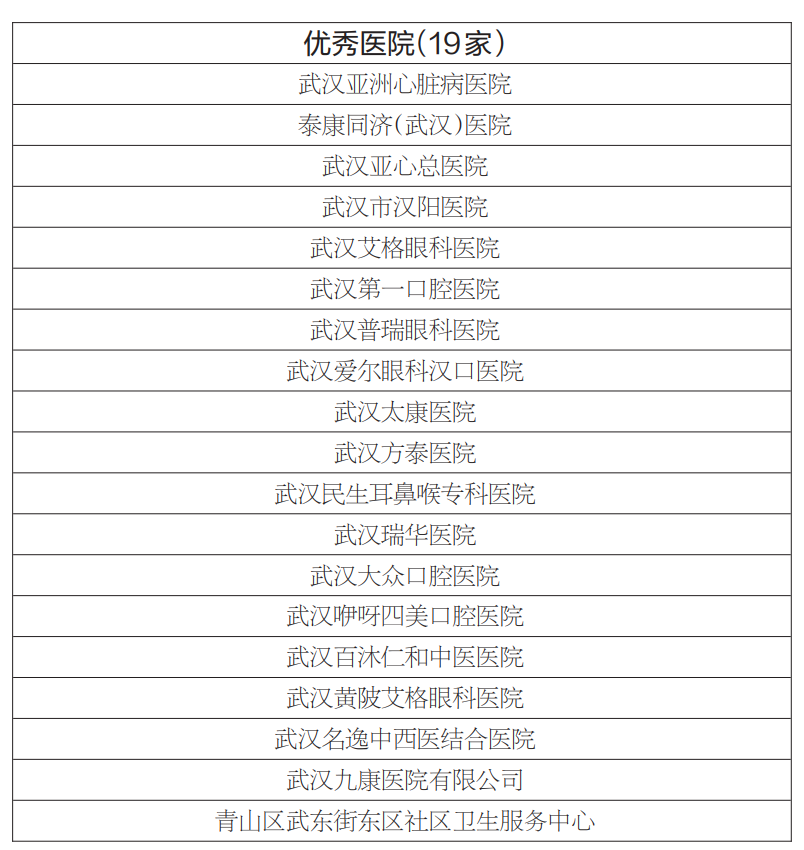 | 优秀医院（19家） |
|---|
| 武汉亚洲心脏病医院 |
| 泰康同济（武汉）医院 |
| 武汉亚心总医院 |
| 武汉市汉阳医院 |
| 武汉艾格眼科医院 |
| 武汉第一口腔医院 |
| 武汉普瑞眼科医院 |
| 武汉爱尔眼科汉口医院 |
| 武汉太康医院 |
| 武汉方泰医院 |
| 武汉民生耳鼻喉专科医院 |
| 武汉瑞华医院 |
| 武汉大众口腔医院 |
| 武汉咿呀四美口腔医院 |
| 武汉百沐仁和中医医院 |
| 武汉黄陂艾格眼科医院 |
| 武汉名逸中西医结合医院 |
| 武汉九康医院有限公司 |
| 青山区武东街东区社区卫生服务中心 |